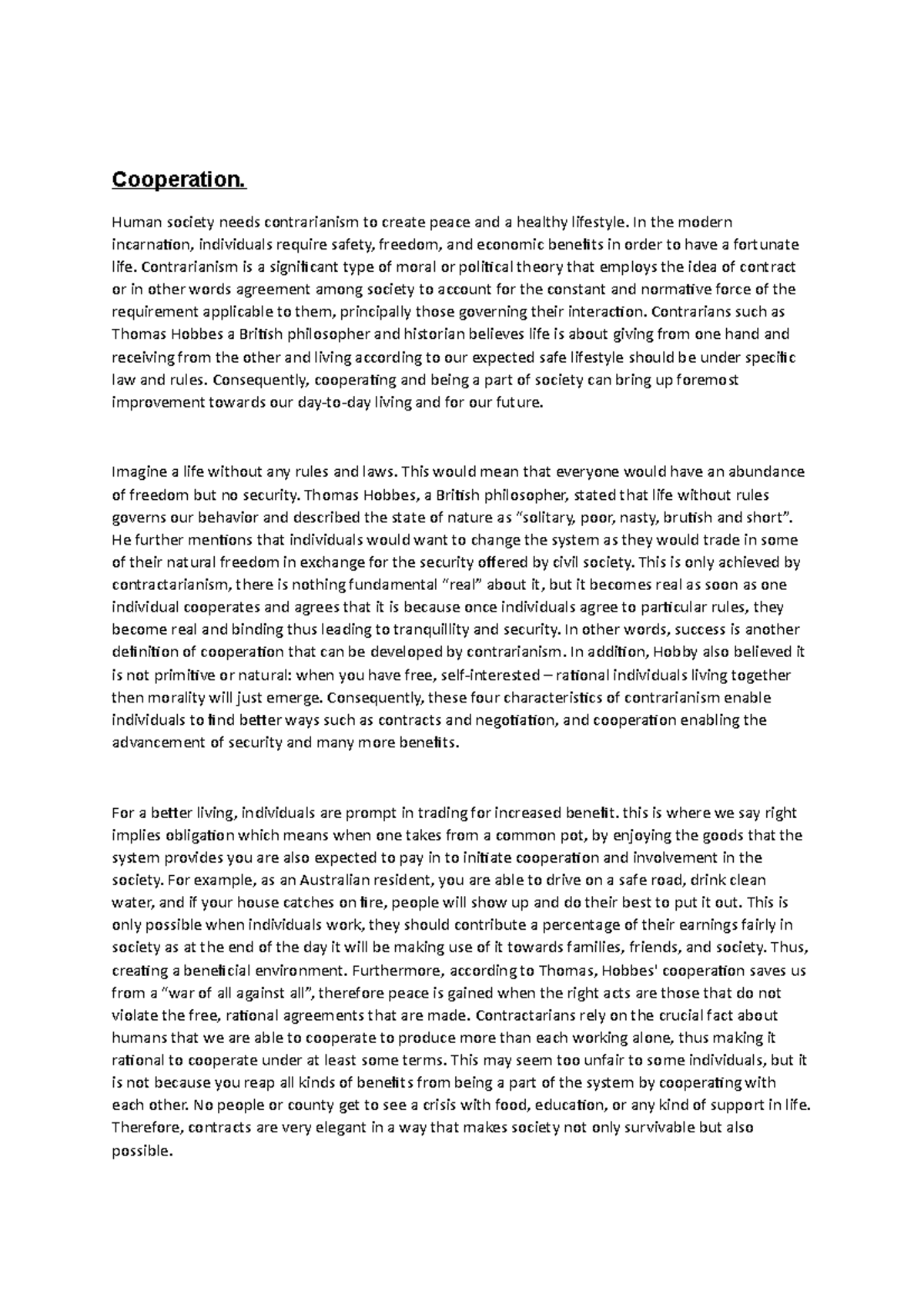 Cooperation.

Human society needs contrarianism to create peace and a healthy lifestyle. In the modern incarnation, individuals require safety, freedom, and economic benefits in order to have a fortunate life. Contrarianism is a significant type of moral or political theory that employs the idea of contract or in other words agreement among society to account for the constant and normative force of the requirement applicable to them, principally those governing their interaction. Contrarians such as Thomas Hobbes a British philosopher and historian believes life is about giving from one hand and receiving from the other and living according to our expected safe lifestyle should be under specific law and rules. Consequently, cooperating and being a part of society can bring up foremost improvement towards our day-to-day living and for our future.

Imagine a life without any rules and laws. This would mean that everyone would have an abundance of freedom but no security. Thomas Hobbes, a British philosopher, stated that life without rules governs our behavior and described the state of nature as “solitary, poor, nasty, brutish and short”. He further mentions that individuals would want to change the system as they would trade in some of their natural freedom in exchange for the security offered by civil society. This is only achieved by contractarianism, there is nothing fundamental “real” about it, but it becomes real as soon as one individual cooperates and agrees that it is because once individuals agree to particular rules, they become real and binding thus leading to tranquillity and security. In other words, success is another definition of cooperation that can be developed by contrarianism. In addition, Hobby also believed it is not primitive or natural: when you have free, self-interested – rational individuals living together then morality will just emerge. Consequently, these four characteristics of contrarianism enable individuals to find better ways such as contracts and negotiation, and cooperation enabling the advancement of security and many more benefits.

For a better living, individuals are prompt in trading for increased benefit. this is where we say right implies obligation which means when one takes from a common pot, by enjoying the goods that the system provides you are also expected to pay in to initiate cooperation and involvement in the society. For example, as an Australian resident, you are able to drive on a safe road, drink clean water, and if your house catches on fire, people will show up and do their best to put it out. This is only possible when individuals work, they should contribute a percentage of their earnings fairly in society as at the end of the day it will be making use of it towards families, friends, and society. Thus, creating a beneficial environment. Furthermore, according to Thomas, Hobbes' cooperation saves us from a “war of all against all”, therefore peace is gained when the right acts are those that do not violate the free, rational agreements that are made. Contractarians rely on the crucial fact about humans that we are able to cooperate to produce more than each working alone, thus making it rational to cooperate under at least some terms. This may seem too unfair to some individuals, but it is not because you reap all kinds of benefits from being a part of the system by cooperating with each other. No people or county get to see a crisis with food, education, or any kind of support in life. Therefore, contracts are very elegant in a way that makes society not only survivable but also possible.